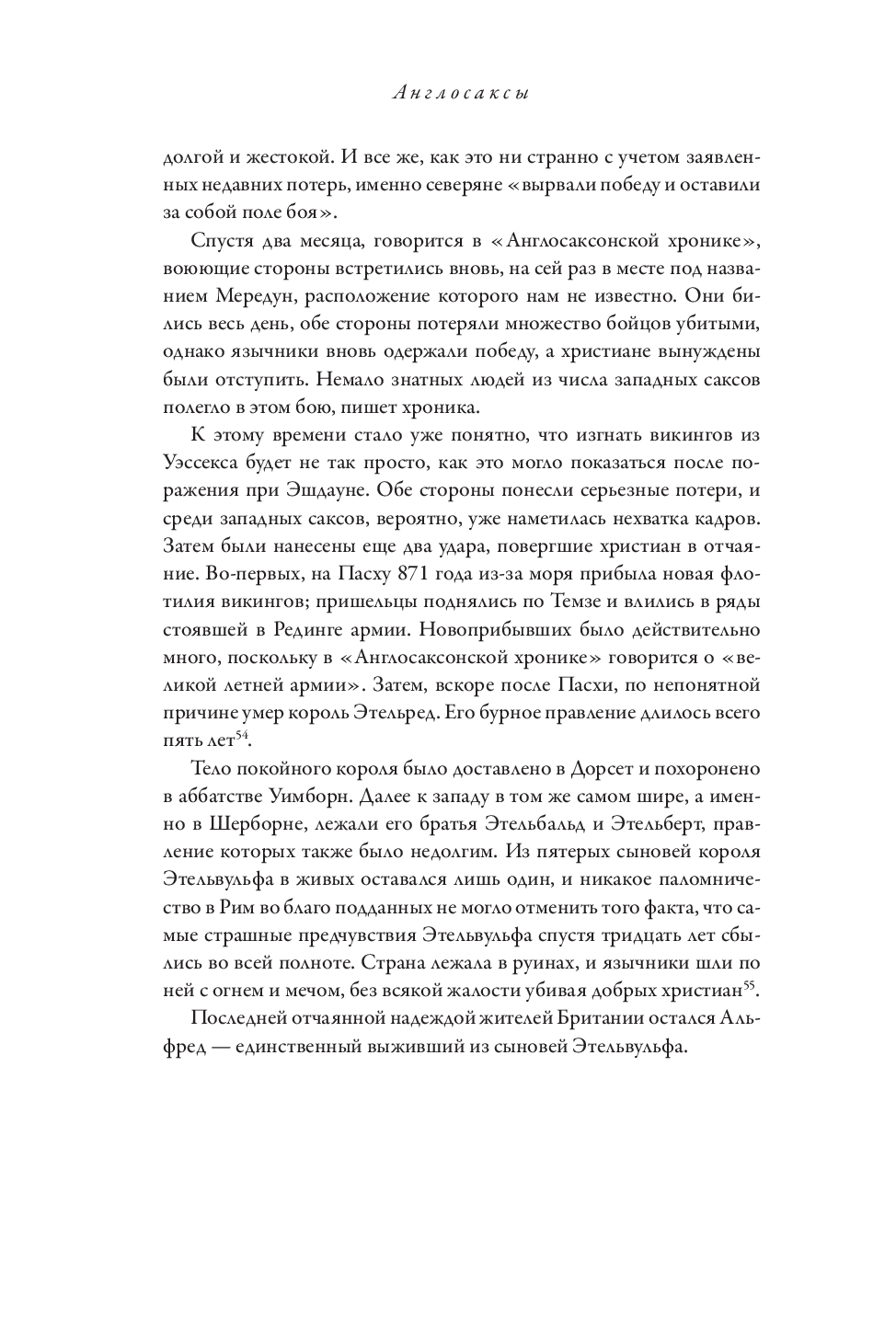 Англосаксы

долгой и жестокой. И все же, как это ни странно с учетом заявленных недавних потерь, именно северяне «вырвали победу и оставили за собой поле боя».

Спустя два месяца, говорится в «Англосаксонской хронике», воюющие стороны встретились вновь, на сей раз в месте под названием Мередун, расположение которого нам не известно. Они бились весь день, обе стороны потеряли множество бойцов убитыми, однако язычники вновь одержали победу, а христиане вынуждены были отступить. Немало знатных людей из числа западных саксов полегло в этом бою, пишет хроника.

К этому времени стало уже понятно, что изгнать викингов из Уэссекса будет не так просто, как это могло показаться после поражения при Эшдауне. Обе стороны понесли серьезные потери, и среди западных саксов, вероятно, уже наметилась нехватка кадров. Затем были нанесены еще два удара, повергшие христиан в отчаяние. Во-первых, на Пасху 871 года из-за моря прибыла новая флотилия викингов; пришельцы поднялись по Темзе и влились в ряды стоявшей в Рединге армии. Новоприбывших было действительно много, поскольку в «Англосаксонской хронике» говорится о «великой летней армии». Затем, вскоре после Пасхи, по непонятной причине умер король Этельред. Его бурное правление длилось всего пять лет$^{54}$.

Тело покойного короля было доставлено в Дорсет и похоронено в аббатстве Уимборн. Далее к западу в том же самом шире, а именно в Шерборне, лежали его братья Этельбальд и Этельберт, правление которых также было недолгим. Из пятерых сыновей короля Этельвульфа в живых оставался лишь один, и никакое паломничество в Рим во благо подданных не могло отменить того факта, что самые страшные предчувствия Этельвульфа спустя тридцать лет сбылись во всей полноте. Страна лежала в руинах, и язычники шли по ней с огнем и мечом, без всякой жалости убивая добрых христиан$^{55}$.

Последней отчаянной надеждой жителей Британии остался Альфред — единственный выживший из сыновей Этельвульфа.